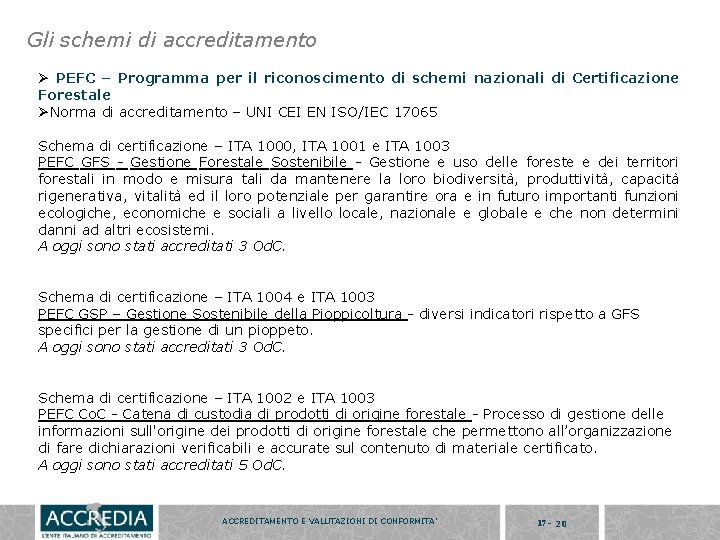 Gli schemi di accreditamento

➢ PEFC – Programma per il riconoscimento di schemi nazionali di Certificazione Forestale
➢Norma di accreditamento – UNI CEI EN ISO/IEC 17065

Schema di certificazione – ITA 1000, ITA 1001 e ITA 1003
PEFC GFS - Gestione Forestale Sostenibile - Gestione e uso delle foreste e dei territori forestali in modo e misura tali da mantenere la loro biodiversità, produttività, capacità rigenerativa, vitalità ed il loro potenziale per garantire ora e in futuro importanti funzioni ecologiche, economiche e sociali a livello locale, nazionale e globale e che non determini danni ad altri ecosistemi.
A oggi sono stati accreditati 3 OdC.

Schema di certificazione – ITA 1004 e ITA 1003
PEFC GSP – Gestione Sostenibile della Pioppicoltura - diversi indicatori rispetto a GFS specifici per la gestione di un pioppeto.
A oggi sono stati accreditati 3 OdC.

Schema di certificazione – ITA 1002 e ITA 1003
PEFC CoC - Catena di custodia di prodotti di origine forestale - Processo di gestione delle informazioni sull'origine dei prodotti di origine forestale che permettono all'organizzazione di fare dichiarazioni verificabili e accurate sul contenuto di materiale certificato.
A oggi sono stati accreditati 5 OdC.

ACCREDIA
L'ENTE ITALIANO DI ACCREDITAMENTO

ACCREDITAMENTO E VALUTAZIONI DI CONFORMITA'

17 - 20